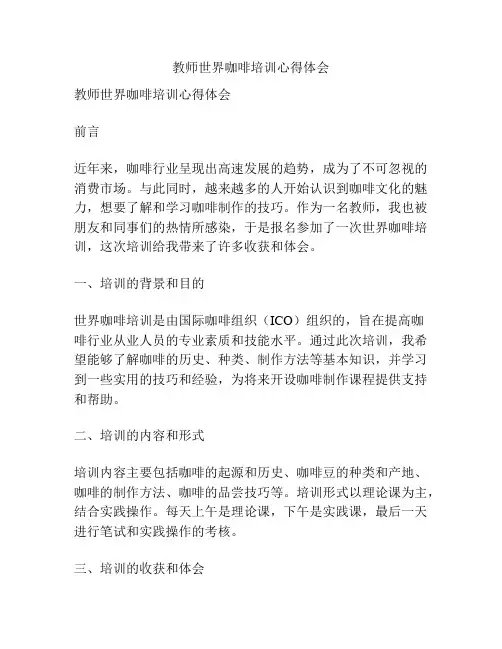 教师世界咖啡培训心得体会

教师世界咖啡培训心得体会

前言

近年来，咖啡行业呈现出高速发展的趋势，成为了不可忽视的消费市场。与此同时，越来越多的人开始认识到咖啡文化的魅力，想要了解和学习咖啡制作的技巧。作为一名教师，我也被朋友和同事们的热情所感染，于是报名参加了一次世界咖啡培训，这次培训给我带来了许多收获和体会。

一、培训的背景和目的

世界咖啡培训是由国际咖啡组织（ICO）组织的，旨在提高咖啡行业从业人员的专业素质和技能水平。通过此次培训，我希望能够了解咖啡的历史、种类、制作方法等基本知识，并学习到一些实用的技巧和经验，为将来开设咖啡制作课程提供支持和帮助。

二、培训的内容和形式

培训内容主要包括咖啡的起源和历史、咖啡豆的种类和产地、咖啡的制作方法、咖啡的品尝技巧等。培训形式以理论课为主，结合实践操作。每天上午是理论课，下午是实践课，最后一天进行笔试和实践操作的考核。

三、培训的收获和体会